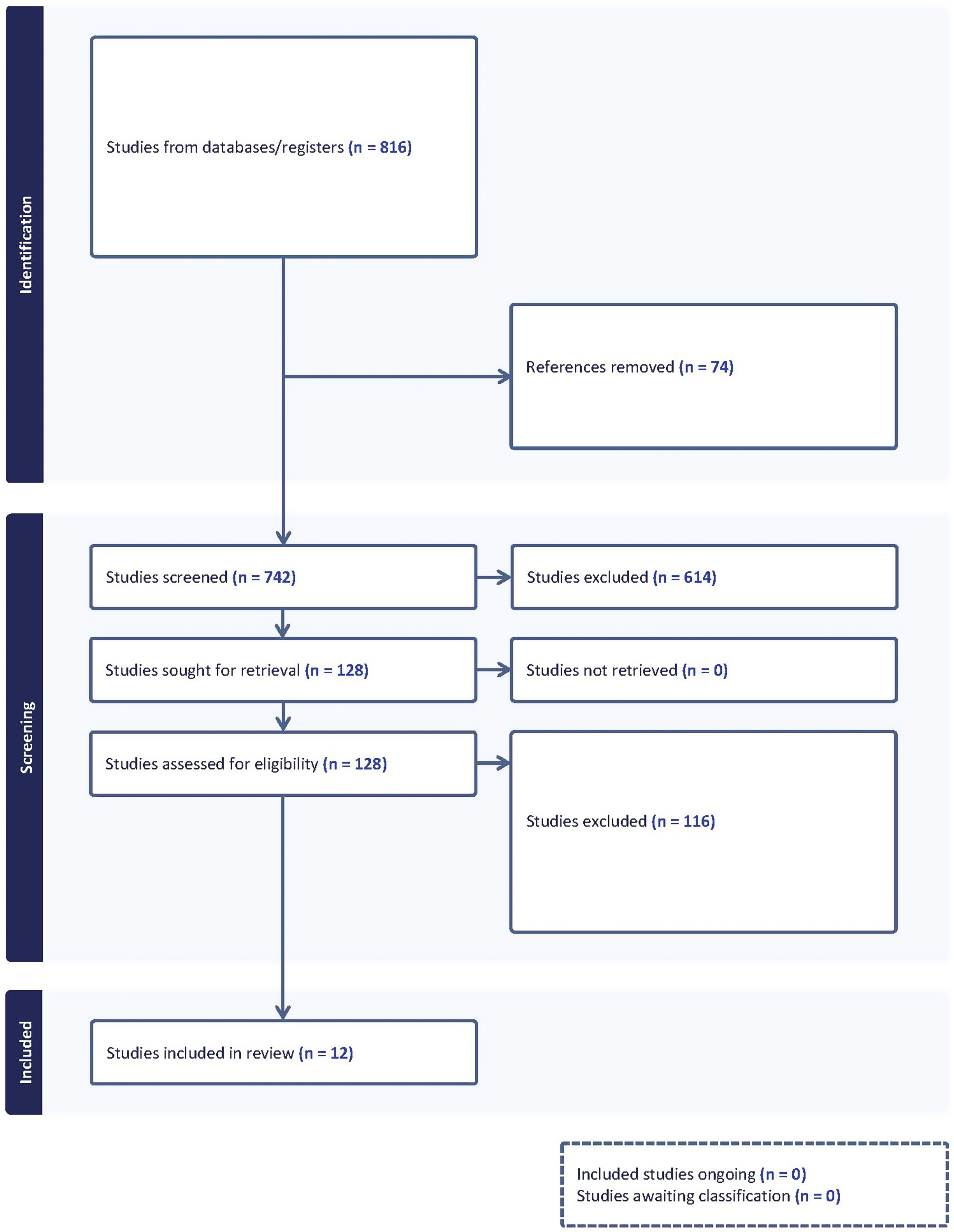 Identification

Studies from databases/registers (n = 816)

References removed (n = 74)

Screening

Studies screened (n = 742)

Studies excluded (n = 614)

Studies sought for retrieval (n = 128)

Studies not retrieved (n = 0)

Studies assessed for eligibility (n = 128)

Studies excluded (n = 116)

Included

Studies included in review (n = 12)

Included studies ongoing (n = 0)
Studies awaiting classification (n = 0)